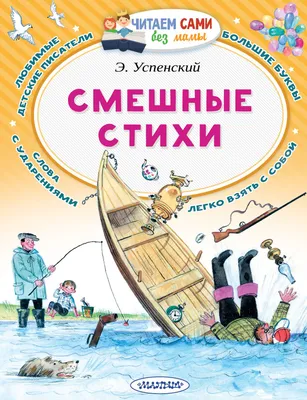 ЧИТАЕМ САМИ без мамы

ЛЮБИМЫЕ ДЕТСКИЕ ПИСАТЕЛИ

БОЛЬШИЕ БУКВЫ

Э. Успенский

СМЕШНЫЕ СТИХИ

СЛОВА С УДАРЕНИЯМИ

ЛЕГКО ВЗЯТЬ С СОБОЙ

МАЛЫШ